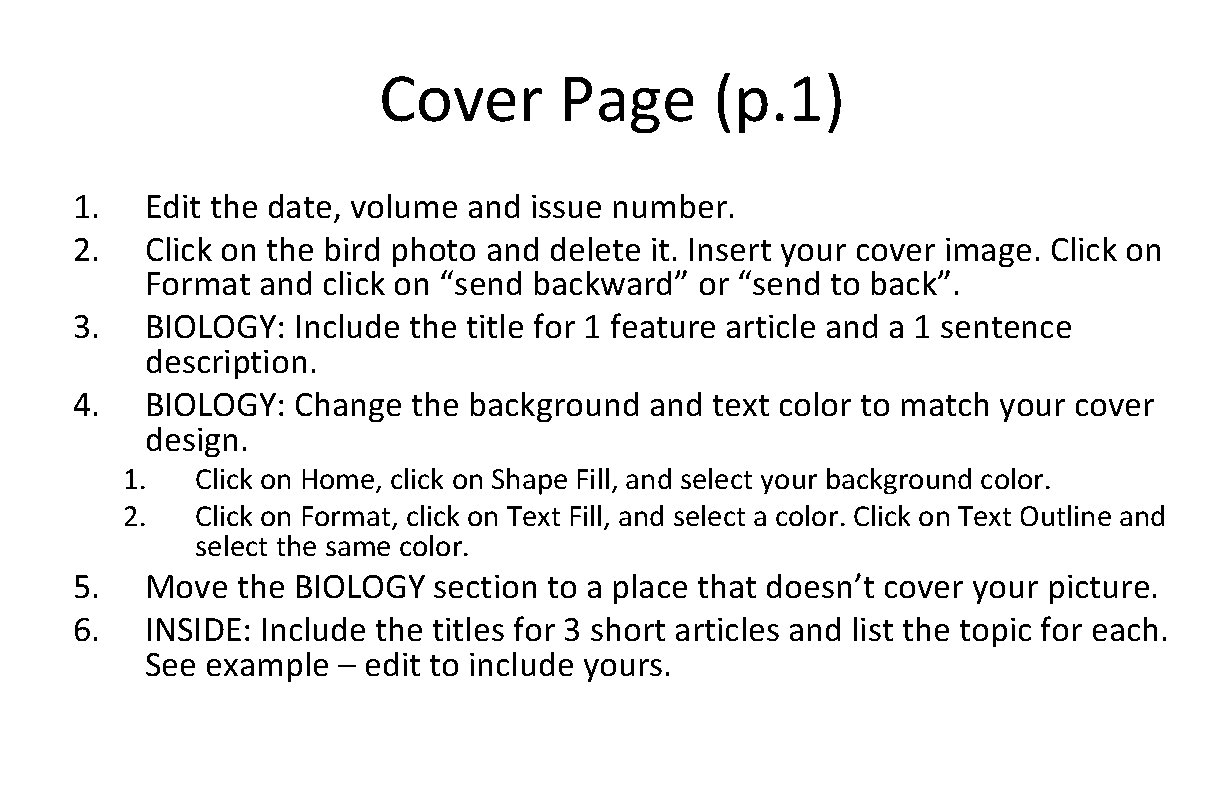 Cover Page (p.1)

1. Edit the date, volume and issue number.
2. Click on the bird photo and delete it. Insert your cover image. Click on Format and click on “send backward” or “send to back”.
3. BIOLOGY: Include the title for 1 feature article and a 1 sentence description.
4. BIOLOGY: Change the background and text color to match your cover design.
   1. Click on Home, click on Shape Fill, and select your background color.
   2. Click on Format, click on Text Fill, and select a color. Click on Text Outline and select the same color.
5. Move the BIOLOGY section to a place that doesn’t cover your picture.
6. INSIDE: Include the titles for 3 short articles and list the topic for each. See example – edit to include yours.